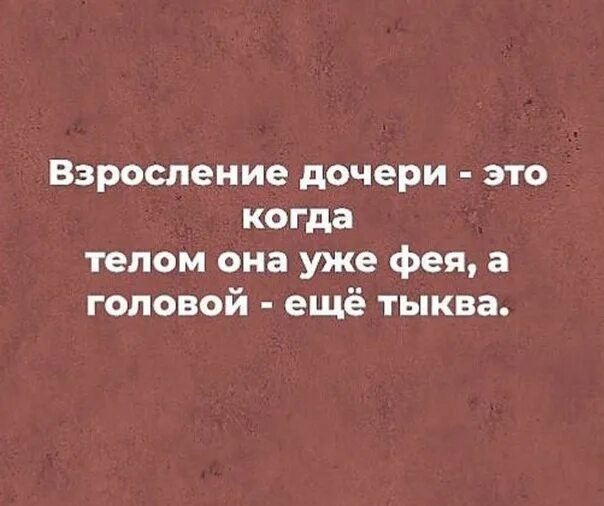 Взросление дочери - это когда телом она уже фея, а головой - ещё тыква.